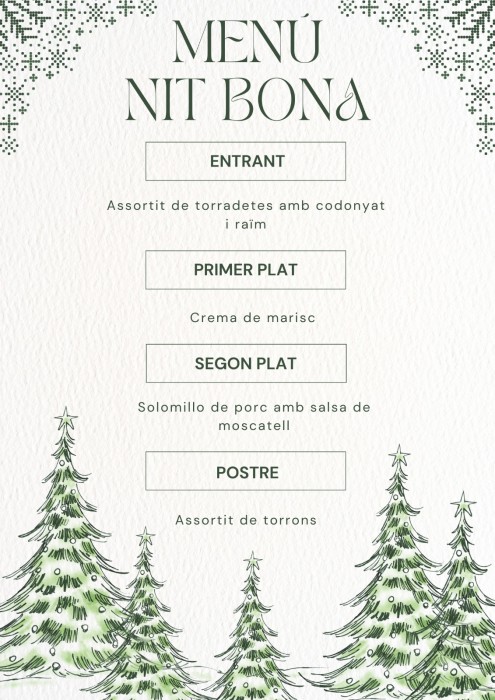 MENÚ
NIT BONA

ENTRANT

Assortit de torradetes amb codonyat i raïm

PRIMER PLAT

Crema de marisc

SEGON PLAT

Solomillo de porc amb salsa de moscatell

POSTRE

Assortit de torrons